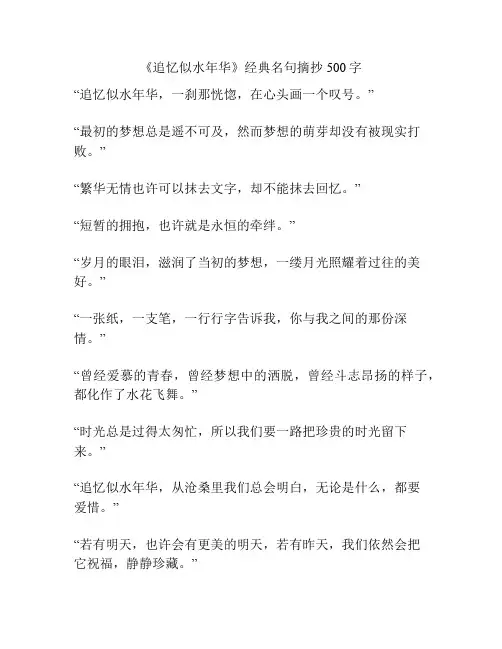 《追忆似水年华》经典名句摘抄 500 字

“追忆似水年华，一刹那恍惚，在心头画一个叹号。”

“最初的梦想总是遥不可及，然而梦想的萌芽却没有被现实打败。”

“繁华无情也许可以抹去文字，却不能抹去回忆。”

“短暂的拥抱，也许就是永恒的牵绊。”

“岁月的眼泪，滋润了当初的梦想，一缕月光照耀着过往的美好。”

“一张纸，一支笔，一行行字告诉我，你与我之间的那份深情。”

“曾经爱慕的青春，曾经梦想中的洒脱，曾经斗志昂扬的样子，都化作了水花飞舞。”

“时光总是过得太匆忙，所以我们要一路把珍贵的时光留下来。”

“追忆似水年华，从沧桑里我们总会明白，无论是什么，都要爱惜。”

“若有明天，也许会有更美的明天，若有昨天，我们依然会把它祝福，静静珍藏。”